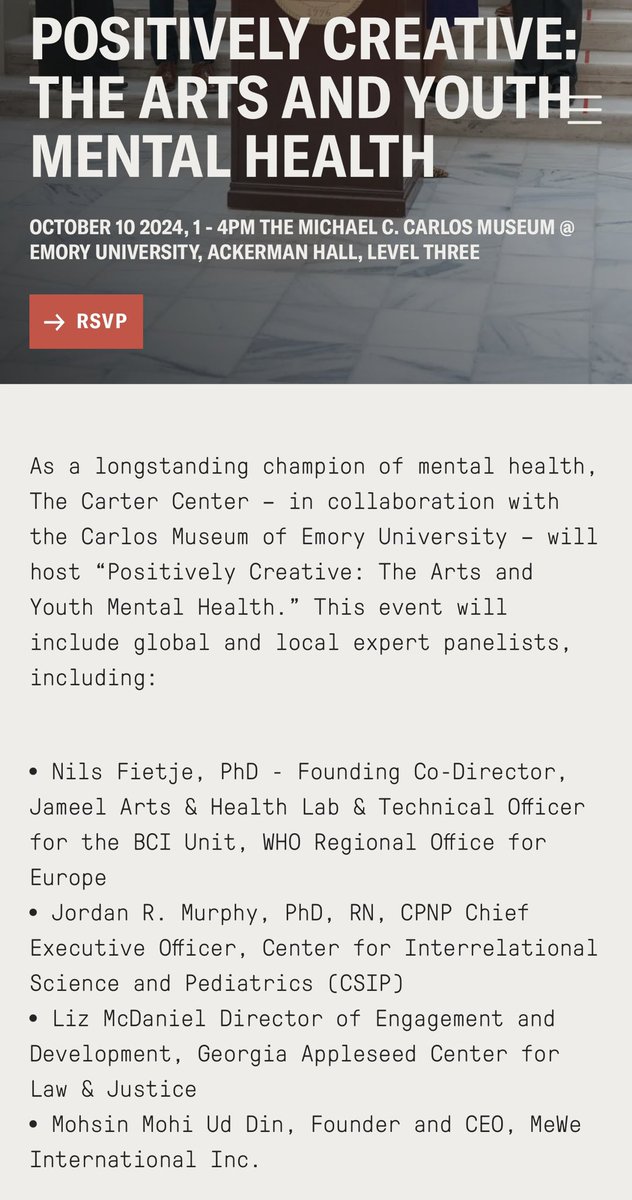 POSITIVELY CREATIVE: THE ARTS AND YOUTH MENTAL HEALTH

OCTOBER 10 2024, 1 - 4PM THE MICHAEL C. CARLOS MUSEUM @ EMORY UNIVERSITY, ACKERMAN HALL, LEVEL THREE

→ RSVP

As a longstanding champion of mental health, The Carter Center – in collaboration with the Carlos Museum of Emory University – will host “Positively Creative: The Arts and Youth Mental Health.” This event will include global and local expert panelists, including:

• Nils Fietje, PhD - Founding Co-Director, Jameel Arts & Health Lab & Technical Officer for the BCI Unit, WHO Regional Office for Europe
• Jordan R. Murphy, PhD, RN, CPNP Chief Executive Officer, Center for Interrelational Science and Pediatrics (CSIP)
• Liz McDaniel Director of Engagement and Development, Georgia Appleseed Center for Law & Justice
• Mohsin Mohi Ud Din, Founder and CEO, MeWe International Inc.